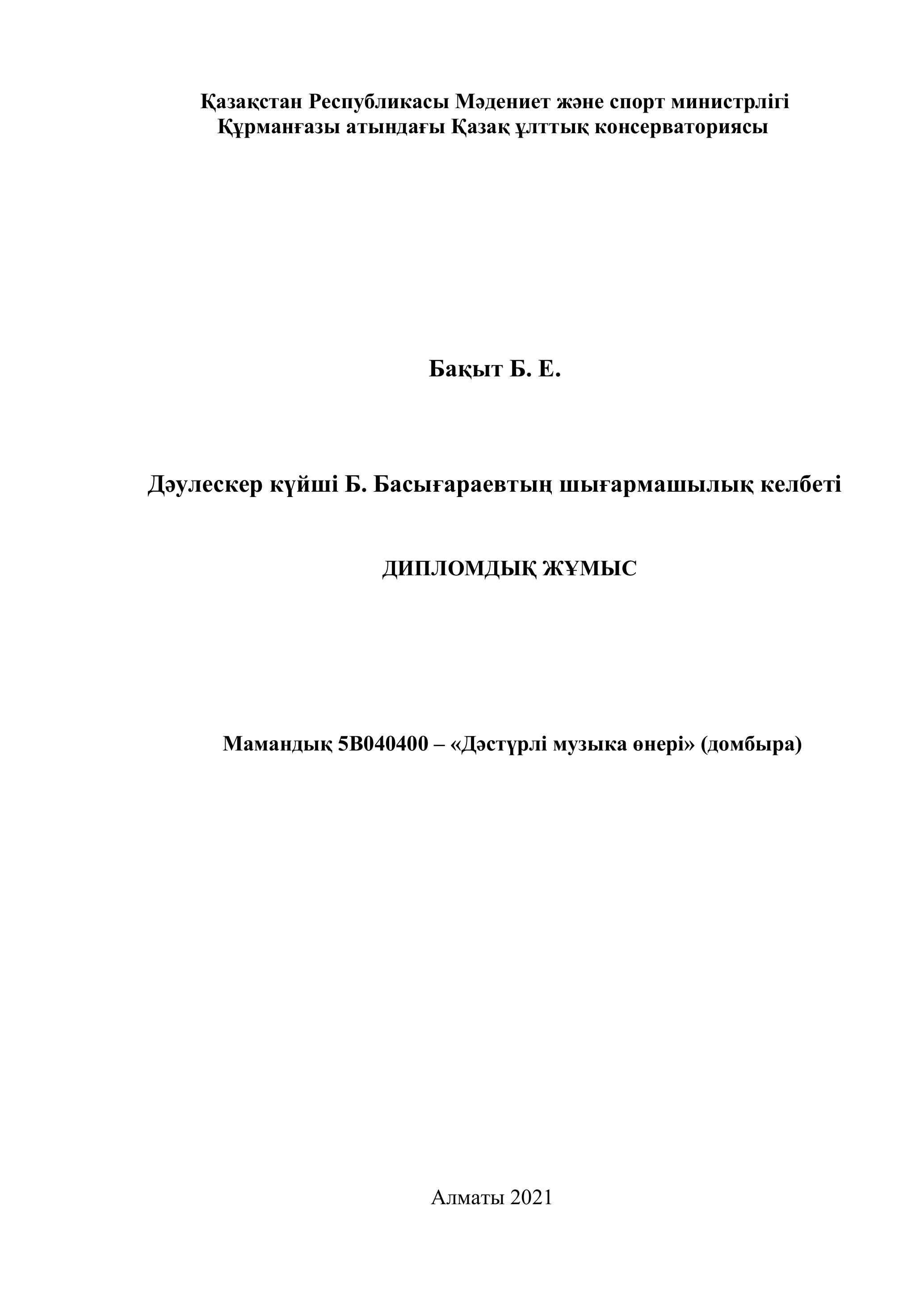 Қазақстан Республикасы Мәдениет және спорт министрлігі
Құрманғазы атындағы Қазақ ұлттық консерваториясы

Бақыт Б. Е.

Дәулескер күйші Б. Басығараевтың шығармашылық келбеті

ДИПЛОМДЫҚ ЖҰМЫС

Мамандық 5В040400 – «Дәстүрлі музыка өнері» (домбыра)

Алматы 2021